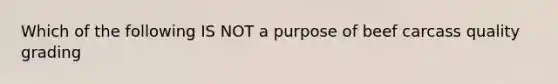 Which of the following IS NOT a purpose of beef carcass quality grading